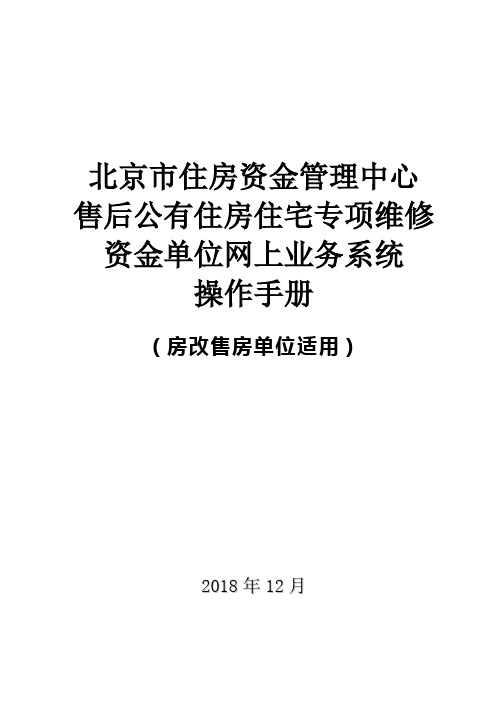 北京市住房资金管理中心
售后公有住房住宅专项维修
资金单位网上业务系统
操作手册

（房改售房单位适用）

2018 年 12 月